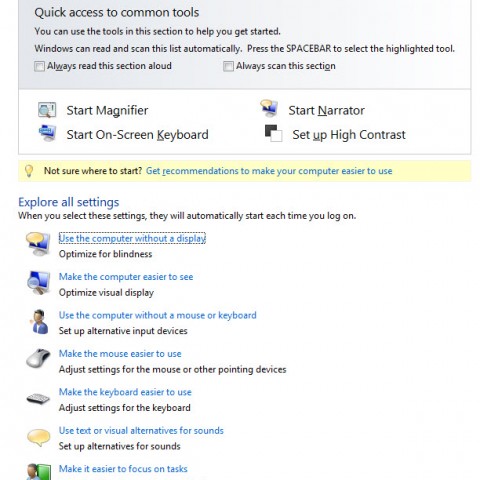 Quick access to common tools

You can use the tools in this section to help you get started.

Windows can read and scan this list automatically. Press the SPACEBAR to select the highlighted tool.

Always read this section aloud

Always scan this section

Start Magnifier

Start Narrator

Start On-Screen Keyboard

Set up High Contrast

Not sure where to start? Get recommendations to make your computer easier to use

Explore all settings

When you select these settings, they will automatically start each time you log on.

Use the computer without a display
Optimize for blindness

Make the computer easier to see
Optimize visual display

Use the computer without a mouse or keyboard
Set up alternative input devices

Make the mouse easier to use
Adjust settings for the mouse or other pointing devices

Make the keyboard easier to use
Adjust settings for the keyboard

Use text or visual alternatives for sounds
Set up alternatives for sounds

Make it easier to focus on tasks